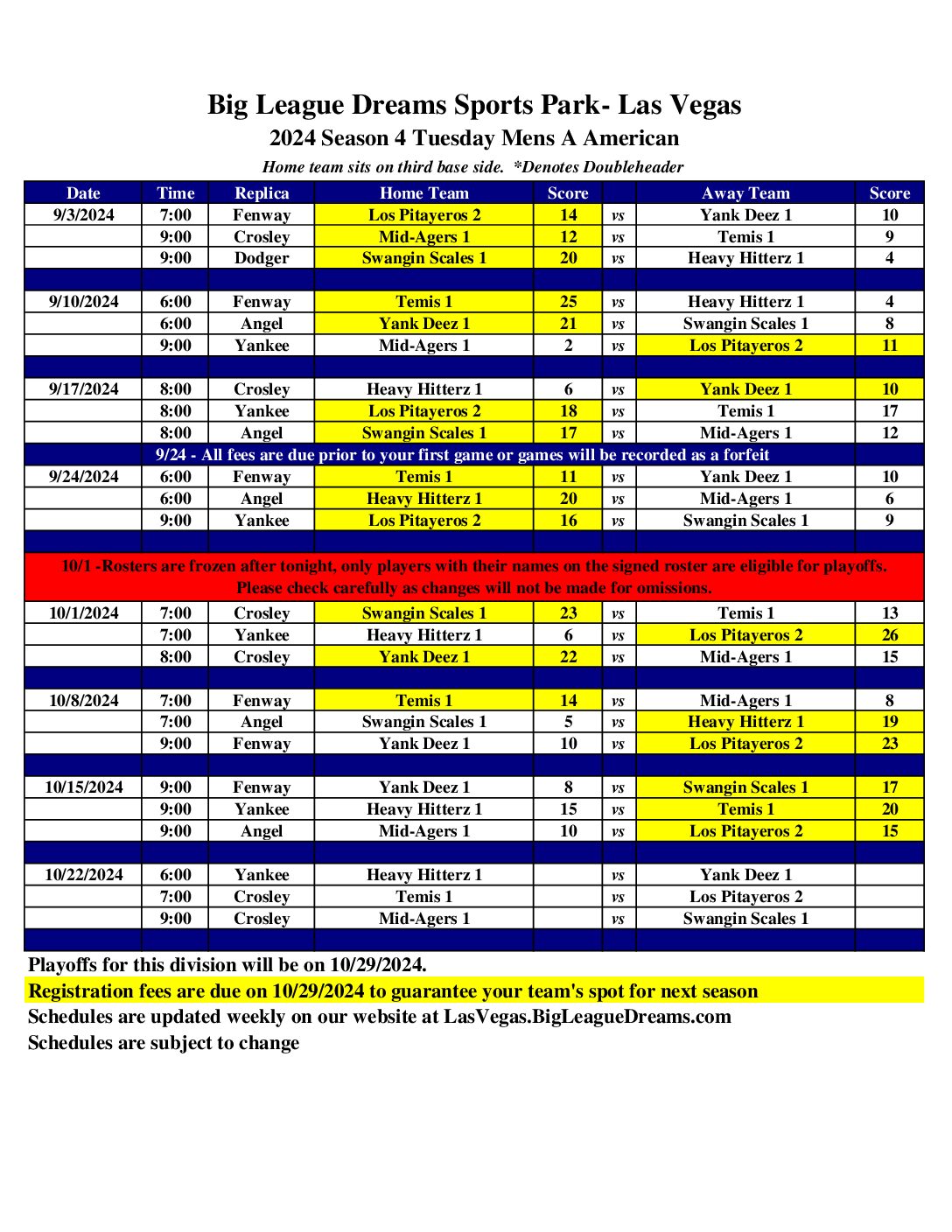 Big League Dreams Sports Park- Las Vegas

2024 Season 4 Tuesday Mens A American

Home team sits on third base side. *Denotes Doubleheader

| Date | Time | Replica | Home Team | Score | | Away Team | Score |
|---|---|---|---|---|---|---|---|
| 9/3/2024 | 7:00 | Fenway | Los Pitayeros 2 | 14 | vs | Yank Deez 1 | 10 |
| | 9:00 | Crosley | Mid-Agers 1 | 12 | vs | Temis 1 | 9 |
| | 9:00 | Dodger | Swangin Scales 1 | 20 | vs | Heavy Hitterz 1 | 4 |
| | | | | | | | |
| 9/10/2024 | 6:00 | Fenway | Temis 1 | 25 | vs | Heavy Hitterz 1 | 4 |
| | 6:00 | Angel | Yank Deez 1 | 21 | vs | Swangin Scales 1 | 8 |
| | 9:00 | Yankee | Mid-Agers 1 | 2 | vs | Los Pitayeros 2 | 11 |
| | | | | | | | |
| 9/17/2024 | 8:00 | Crosley | Heavy Hitterz 1 | 6 | vs | Yank Deez 1 | 10 |
| | 8:00 | Yankee | Los Pitayeros 2 | 18 | vs | Temis 1 | 17 |
| | 8:00 | Angel | Swangin Scales 1 | 17 | vs | Mid-Agers 1 | 12 |
| 9/24 - All fees are due prior to your first game or games will be recorded as a forfeit | | | | | | | |
| 9/24/2024 | 6:00 | Fenway | Temis 1 | 11 | vs | Yank Deez 1 | 10 |
| | 6:00 | Angel | Heavy Hitterz 1 | 20 | vs | Mid-Agers 1 | 6 |
| | 9:00 | Yankee | Los Pitayeros 2 | 16 | vs | Swangin Scales 1 | 9 |
| | | | | | | | |
| 10/1 -Rosters are frozen after tonight, only players with their names on the signed roster are eligible for playoffs. Please check carefully as changes will not be made for omissions. | | | | | | | |
| 10/1/2024 | 7:00 | Crosley | Swangin Scales 1 | 23 | vs | Temis 1 | 13 |
| | 7:00 | Yankee | Heavy Hitterz 1 | 6 | vs | Los Pitayeros 2 | 26 |
| | 8:00 | Crosley | Yank Deez 1 | 22 | vs | Mid-Agers 1 | 15 |
| | | | | | | | |
| 10/8/2024 | 7:00 | Fenway | Temis 1 | 14 | vs | Mid-Agers 1 | 8 |
| | 7:00 | Angel | Swangin Scales 1 | 5 | vs | Heavy Hitterz 1 | 19 |
| | 9:00 | Fenway | Yank Deez 1 | 10 | vs | Los Pitayeros 2 | 23 |
| | | | | | | | |
| 10/15/2024 | 9:00 | Fenway | Yank Deez 1 | 8 | vs | Swangin Scales 1 | 17 |
| | 9:00 | Yankee | Heavy Hitterz 1 | 15 | vs | Temis 1 | 20 |
| | 9:00 | Angel | Mid-Agers 1 | 10 | vs | Los Pitayeros 2 | 15 |
| | | | | | | | |
| 10/22/2024 | 6:00 | Yankee | Heavy Hitterz 1 | | vs | Yank Deez 1 | |
| | 7:00 | Crosley | Temis 1 | | vs | Los Pitayeros 2 | |
| | 9:00 | Crosley | Mid-Agers 1 | | vs | Swangin Scales 1 | |

Playoffs for this division will be on 10/29/2024.
Registration fees are due on 10/29/2024 to guarantee your team's spot for next season
Schedules are updated weekly on our website at LasVegas.BigLeagueDreams.com
Schedules are subject to change